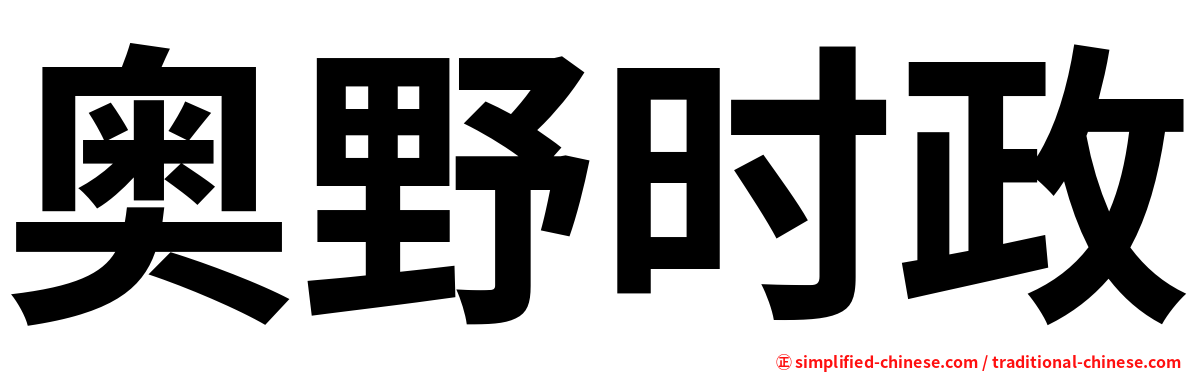 奥野时政

正 simplified-chinese.com / traditional-chinese.com